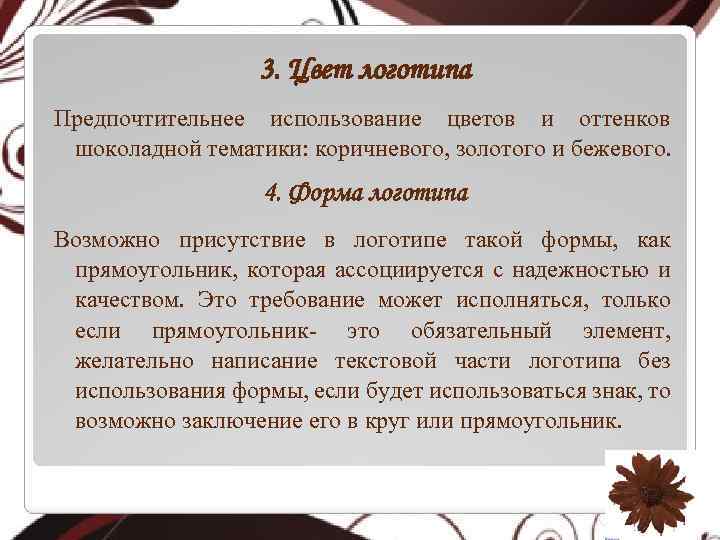 3. Цвет логотипа

Предпочтительнее использование цветов и оттенков шоколадной тематики: коричневого, золотого и бежевого.

4. Форма логотипа

Возможно присутствие в логотипе такой формы, как прямоугольник, которая ассоциируется с надежностью и качеством. Это требование может исполняться, только если прямоугольник- это обязательный элемент, желательно написание текстовой части логотипа без использования формы, если будет использоваться знак, то возможно заключение его в круг или прямоугольник.